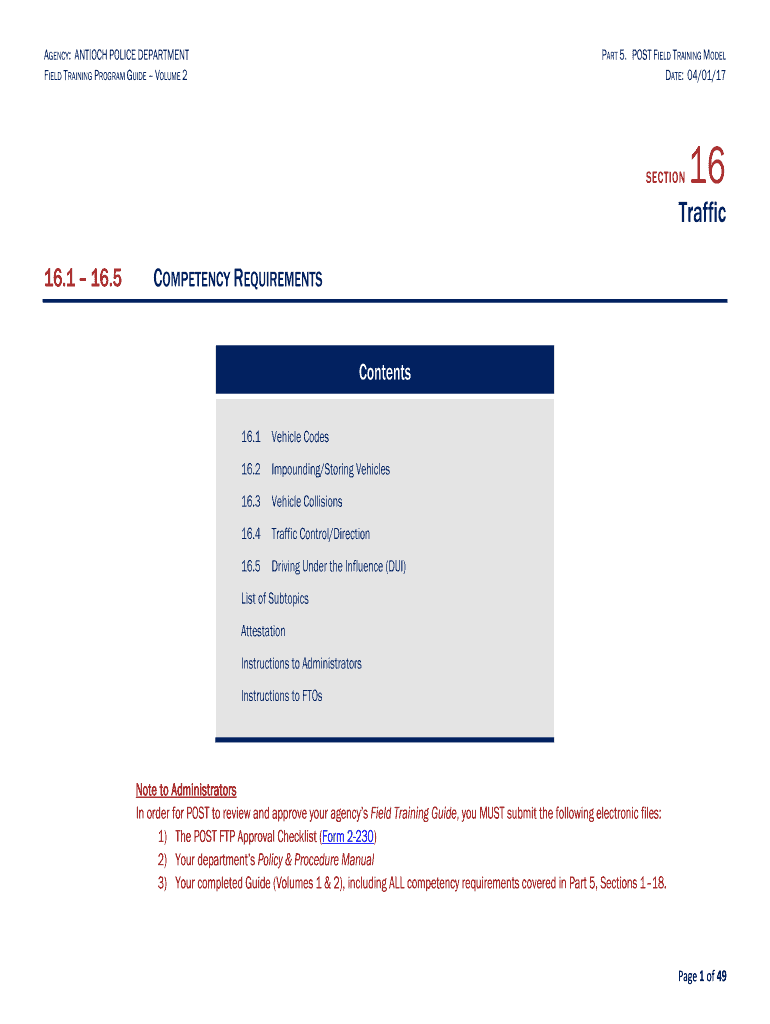 AGENCY: ANTIOCH POLICE DEPARTMENT
FIELD TRAINING PROGRAM GUIDE – VOLUME 2

PART 5. POST FIELD TRAINING MODEL
DATE: 04/01/17

SECTION 16
Traffic

16.1 – 16.5 COMPETENCY REQUIREMENTS

Contents

16.1 Vehicle Codes
16.2 Impounding/Storing Vehicles
16.3 Vehicle Collisions
16.4 Traffic Control/Direction
16.5 Driving Under the Influence (DUI)
List of Subtopics
Attestation
Instructions to Administrators
Instructions to FTOs

Note to Administrators
In order for POST to review and approve your agency's Field Training Guide, you MUST submit the following electronic files:
1) The POST FTP Approval Checklist (Form 2-230)
2) Your department's Policy & Procedure Manual
3) Your completed Guide (Volumes 1 & 2), including ALL competency requirements covered in Part 5, Sections 1–18.

Page 1 of 49